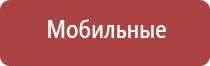 Мобильные